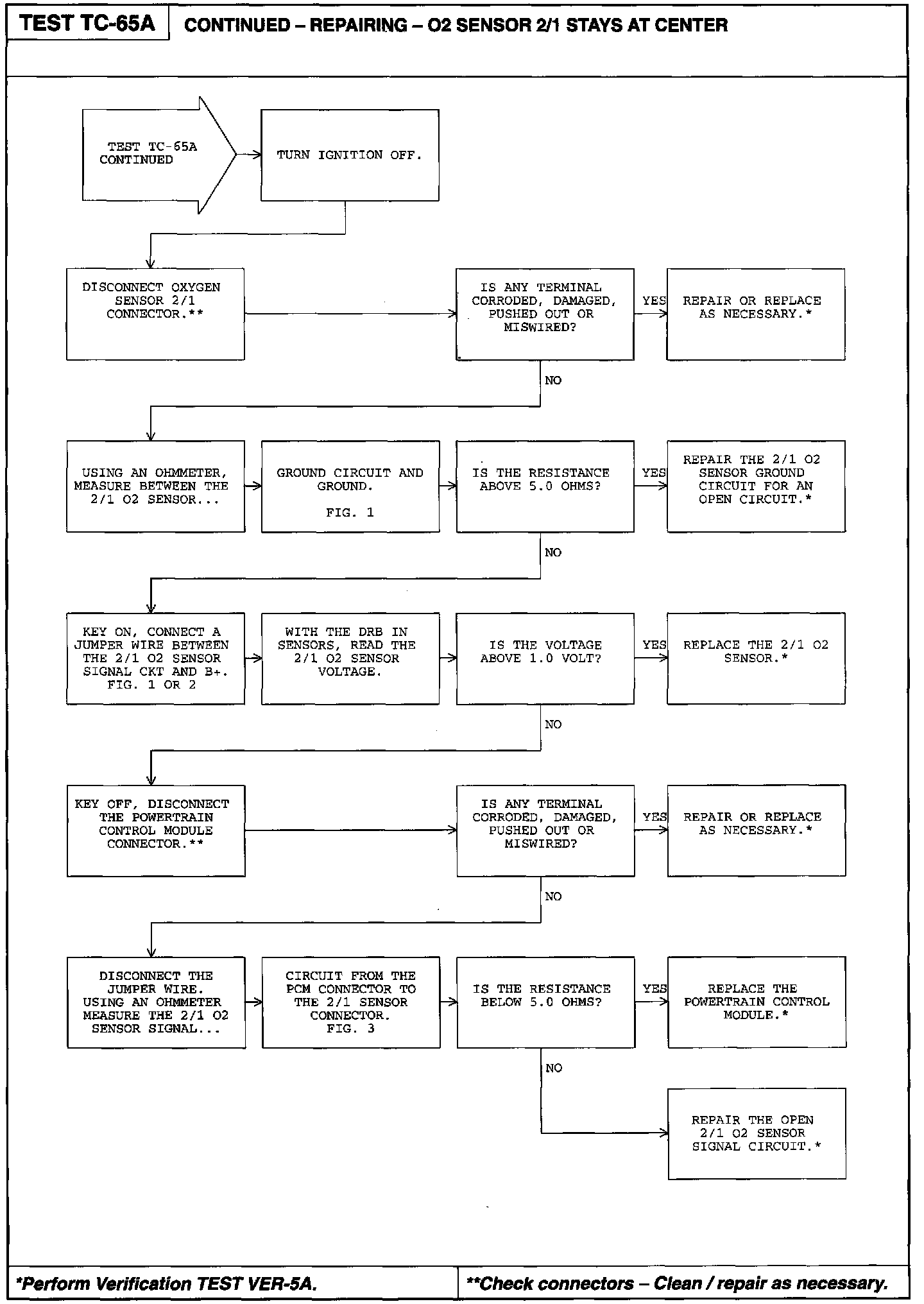 TEST TC-65A

CONTINUED – REPAIRING – O2 SENSOR 2/1 STAYS AT CENTER

TEST TC-65A CONTINUED

TURN IGNITION OFF.

DISCONNECT OXYGEN SENSOR 2/1 CONNECTOR.**

IS ANY TERMINAL CORRODED, DAMAGED, PUSHED OUT OR MISWIRED?

YES

REPAIR OR REPLACE AS NECESSARY.*

NO

USING AN OHMMETER, MEASURE BETWEEN THE 2/1 O2 SENSOR...

GROUND CIRCUIT AND GROUND.

FIG. 1

IS THE RESISTANCE ABOVE 5.0 OHMS?

YES

REPAIR THE 2/1 O2 SENSOR GROUND CIRCUIT FOR AN OPEN CIRCUIT.*

NO

KEY ON, CONNECT A JUMPER WIRE BETWEEN THE 2/1 O2 SENSOR SIGNAL CKT AND B+. FIG. 1 OR 2

WITH THE DRB IN SENSORS, READ THE 2/1 O2 SENSOR VOLTAGE.

IS THE VOLTAGE ABOVE 1.0 VOLT?

YES

REPLACE THE 2/1 O2 SENSOR.*

NO

KEY OFF, DISCONNECT THE POWERTRAIN CONTROL MODULE CONNECTOR.**

IS ANY TERMINAL CORRODED, DAMAGED, PUSHED OUT OR MISWIRED?

YES

REPAIR OR REPLACE AS NECESSARY.*

NO

DISCONNECT THE JUMPER WIRE. USING AN OHMMETER MEASURE THE 2/1 O2 SENSOR SIGNAL...

CIRCUIT FROM THE PCM CONNECTOR TO THE 2/1 SENSOR CONNECTOR. FIG. 3

IS THE RESISTANCE BELOW 5.0 OHMS?

YES

REPLACE THE POWERTRAIN CONTROL MODULE.*

NO

REPAIR THE OPEN 2/1 O2 SENSOR SIGNAL CIRCUIT.*

*Perform Verification TEST VER-5A.

**Check connectors – Clean / repair as necessary.